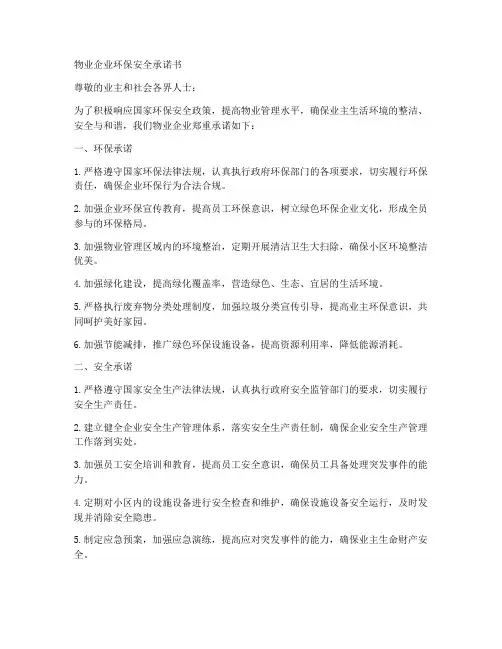 物业企业环保安全承诺书

尊敬的业主和社会各界人士：

为了积极响应国家环保安全政策，提高物业管理水平，确保业主生活环境的整洁、安全与和谐，我们物业企业郑重承诺如下：

一、环保承诺

1. 严格遵守国家环保法律法规，认真执行政府环保部门的各项要求，切实履行环保责任，确保企业环保行为合法合规。

2. 加强企业环保宣传教育，提高员工环保意识，树立绿色环保企业文化，形成全员参与的环保格局。

3. 加强物业管理区域内的环境整治，定期开展清洁卫生大扫除，确保小区环境整洁优美。

4. 加强绿化建设，提高绿化覆盖率，营造绿色、生态、宜居的生活环境。

5. 严格执行废弃物分类处理制度，加强垃圾分类宣传引导，提高业主环保意识，共同呵护美好家园。

6. 加强节能减排，推广绿色环保设施设备，提高资源利用率，降低能源消耗。

二、安全承诺

1. 严格遵守国家安全生产法律法规，认真执行政府安全监管部门的要求，切实履行安全生产责任。

2. 建立健全企业安全生产管理体系，落实安全生产责任制，确保企业安全生产管理工作落到实处。

3. 加强员工安全培训和教育，提高员工安全意识，确保员工具备处理突发事件的能力。

4. 定期对小区内的设施设备进行安全检查和维护，确保设施设备安全运行，及时发现并消除安全隐患。

5. 制定应急预案，加强应急演练，提高应对突发事件的能力，确保业主生命财产安全。